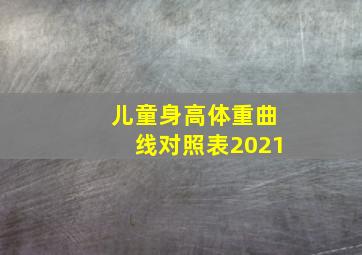 儿童身高体重曲线对照表2021